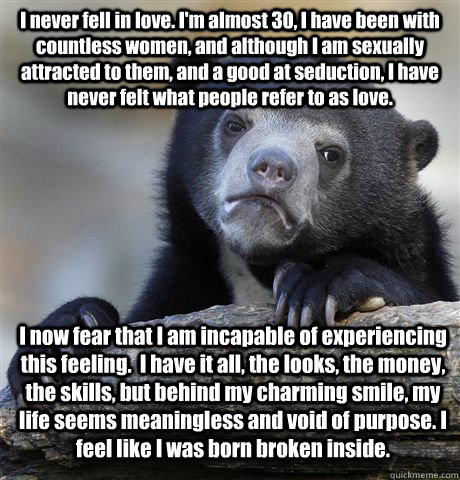 I never fell in love. I'm almost 30, I have been with countless women, and although I am sexually attracted to them, and a good at seduction, I have never felt what people refer to as love.

I now fear that I am incapable of experiencing this feeling. I have it all, the looks, the money, the skills, but behind my charming smile, my life seems meaningless and void of purpose. I feel like I was born broken inside.

quickmeme.com